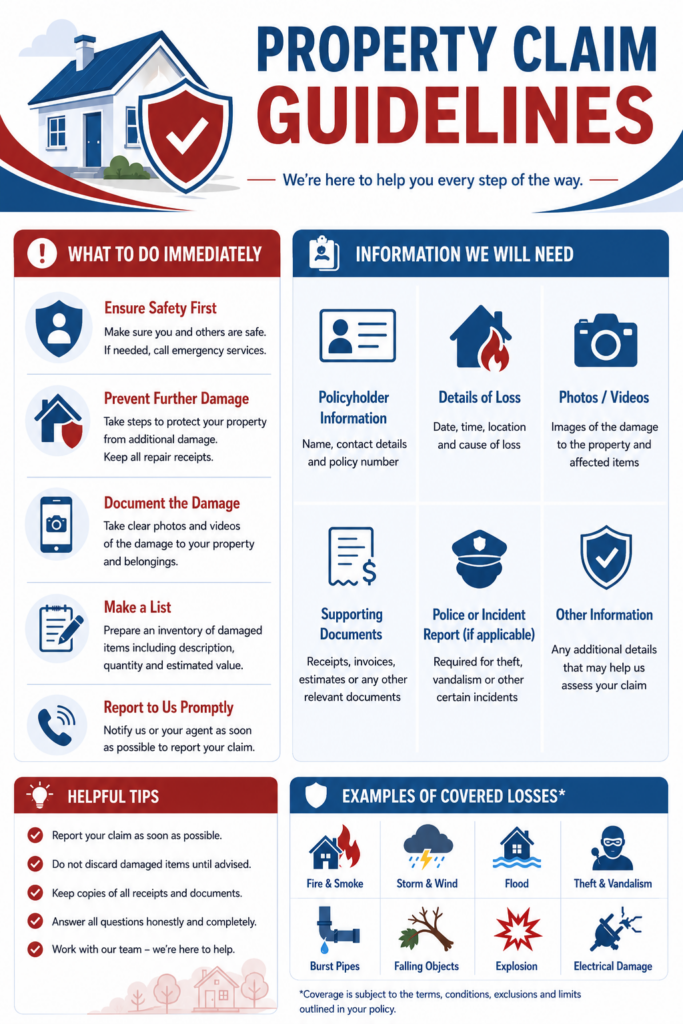 PROPERTY CLAIM GUIDELINES

We're here to help you every step of the way.

WHAT TO DO IMMEDIATELY

Ensure Safety First
Make sure you and others are safe. If needed, call emergency services.

Prevent Further Damage
Take steps to protect your property from additional damage. Keep all repair receipts.

Document the Damage
Take clear photos and videos of the damage to your property and belongings.

Make a List
Prepare an inventory of damaged items including description, quantity and estimated value.

Report to Us Promptly
Notify us or your agent as soon as possible to report your claim.

INFORMATION WE WILL NEED

Policyholder Information
Name, contact details and policy number

Details of Loss
Date, time, location and cause of loss

Photos / Videos
Images of the damage to the property and affected items

Supporting Documents
Receipts, invoices, estimates or any other relevant documents

Police or Incident Report (if applicable)
Required for theft, vandalism or other certain incidents

Other Information
Any additional details that may help us assess your claim

HELPFUL TIPS

Report your claim as soon as possible.
Do not discard damaged items until advised.
Keep copies of all receipts and documents.
Answer all questions honestly and completely.
Work with our team – we're here to help.

EXAMPLES OF COVERED LOSSES*

Fire & Smoke
Storm & Wind
Flood
Theft & Vandalism
Burst Pipes
Falling Objects
Explosion
Electrical Damage

*Coverage is subject to the terms, conditions, exclusions and limits outlined in your policy.